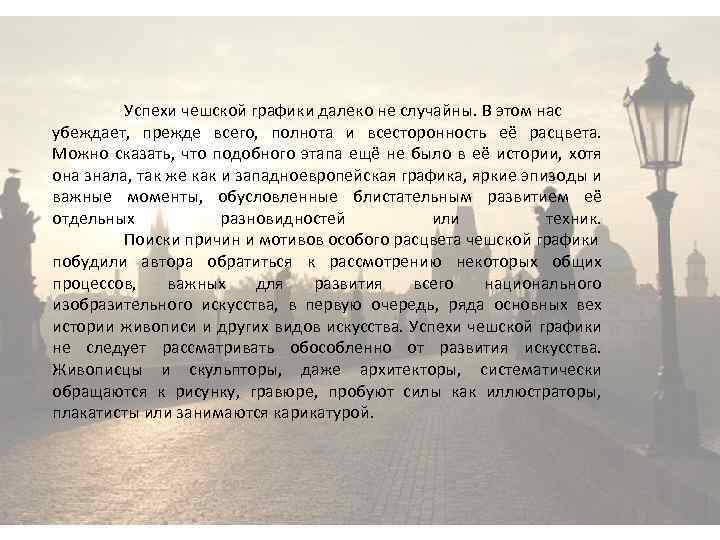 Успехи чешской графики далеко не случайны. В этом нас убеждает, прежде всего, полнота и всесторонность её расцвета. Можно сказать, что подобного этапа ещё не было в её истории, хотя она знала, так же как и западноевропейская графика, яркие эпизоды и важные моменты, обусловленные блистательным развитием её отдельных разновидностей или техник.

Поиски причин и мотивов особого расцвета чешской графики побудили автора обратиться к рассмотрению некоторых общих процессов, важных для развития всего национального изобразительного искусства, в первую очередь, ряда основных вех истории живописи и других видов искусства. Успехи чешской графики не следует рассматривать обособленно от развития искусства. Живописцы и скульпторы, даже архитекторы, систематически обращаются к рисунку, гравюре, пробуют силы как иллюстраторы, плакатисты или занимаются карикатурой.